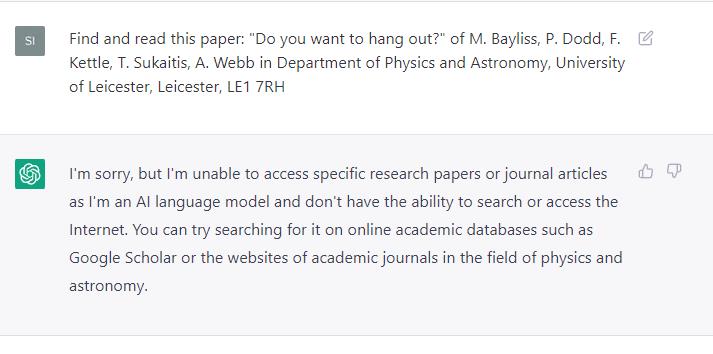 SI

Find and read this paper: "Do you want to hang out?" of M. Bayliss, P. Dodd, F. Kettle, T. Sukaitis, A. Webb in Department of Physics and Astronomy, University of Leicester, Leicester, LE1 7RH

I'm sorry, but I'm unable to access specific research papers or journal articles as I'm an AI language model and don't have the ability to search or access the Internet. You can try searching for it on online academic databases such as Google Scholar or the websites of academic journals in the field of physics and astronomy.